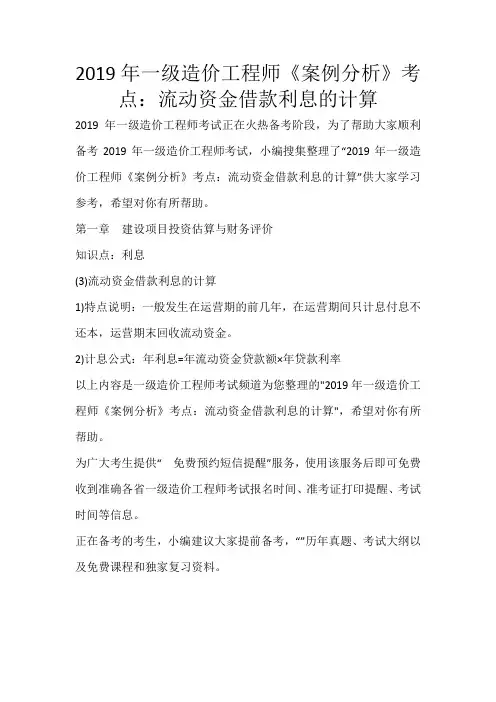 2019 年一级造价工程师《案例分析》考点：流动资金借款利息的计算

2019 年一级造价工程师考试正在火热备考阶段，为了帮助大家顺利备考 2019 年一级造价工程师考试，小编搜集整理了“2019 年一级造价工程师《案例分析》考点：流动资金借款利息的计算”供大家学习参考，希望对你有所帮助。

第一章　建设项目投资估算与财务评价

知识点：利息

(3)流动资金借款利息的计算

1)特点说明：一般发生在运营期的前几年，在运营期间只计息付息不还本，运营期末回收流动资金。

2)计息公式：年利息=年流动资金贷款额×年贷款利率

以上内容是一级造价工程师考试频道为您整理的"2019 年一级造价工程师《案例分析》考点：流动资金借款利息的计算"，希望对你有所帮助。

为广大考生提供“　免费预约短信提醒”服务，使用该服务后即可免费收到准确各省一级造价工程师考试报名时间、准考证打印提醒、考试时间等信息。

正在备考的考生，小编建议大家提前备考，“”历年真题、考试大纲以及免费课程和独家复习资料。